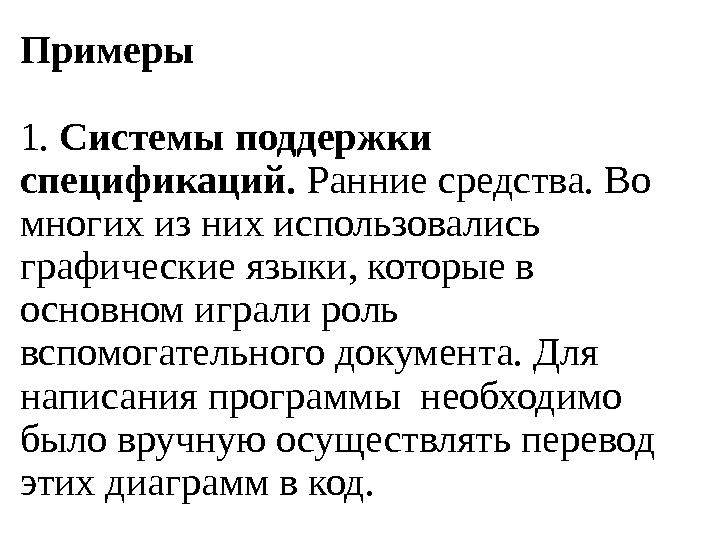 Примеры

1. Системы поддержки спецификаций. Ранние средства. Во многих из них использовались графические языки, которые в основном играли роль вспомогательного документа. Для написания программы  необходимо было вручную осуществлять перевод этих диаграмм в код.